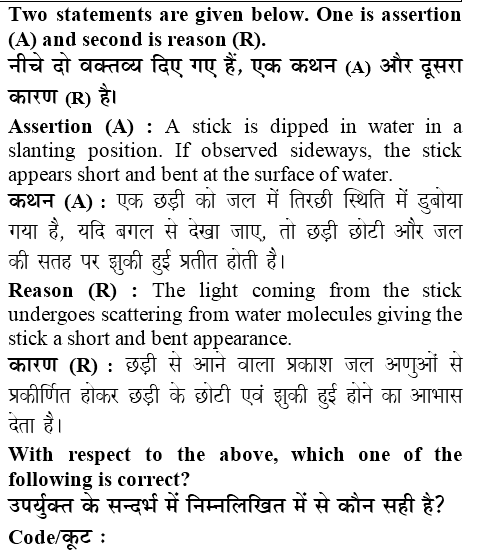 Two statements are given below. One is assertion (A) and second is reason (R).
नीचे दो वक्तव्य दिए गए हैं, एक कथन (A) और दूसरा कारण (R) है।

Assertion (A) : A stick is dipped in water in a slanting position. If observed sideways, the stick appears short and bent at the surface of water.
कथन (A) : एक छड़ी को जल में तिरछी स्थिति में डुबोया गया है, यदि बगल से देखा जाए, तो छड़ी छोटी और जल की सतह पर झुकी हुई प्रतीत होती है।

Reason (R) : The light coming from the stick undergoes scattering from water molecules giving the stick a short and bent appearance.
कारण (R) : छड़ी से आने वाला प्रकाश जल अणुओं से प्रकीर्णित होकर छड़ी के छोटी एवं झुकी हुई होने का आभास देता है।

With respect to the above, which one of the following is correct?
उपर्युक्त के सन्दर्भ में निम्नलिखित में से कौन सही है?

Code/कूट :